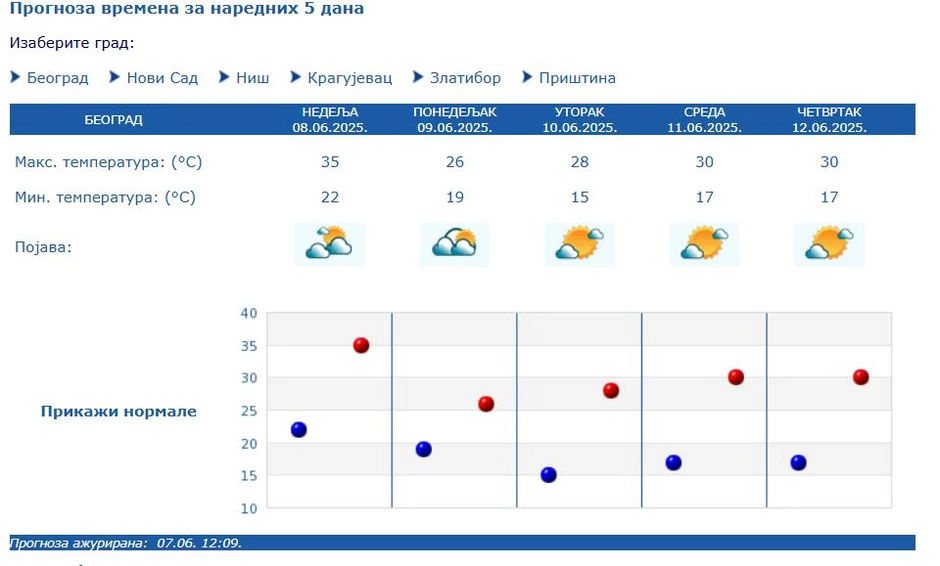 Прогноза времена за наредних 5 дана

Изаберите град:

Београд  Нови Сад  Ниш  Крагујевац  Златибор  Приштина

| БЕОГРАД | НЕДЕЉА 08.06.2025. | ПОНЕДЕЉАК 09.06.2025. | УТОРАК 10.06.2025. | СРЕДА 11.06.2025. | ЧЕТВРТАК 12.06.2025. |
|---|---|---|---|---|---|
| Макс. температура: (°C) | 35 | 26 | 28 | 30 | 30 |
| Мин. температура: (°C) | 22 | 19 | 15 | 17 | 17 |
| Појава: | | | | | |

Прикажи нормале

40
35
30
25
20
15
10

Прогноза ажурирана: 07.06. 12:09.